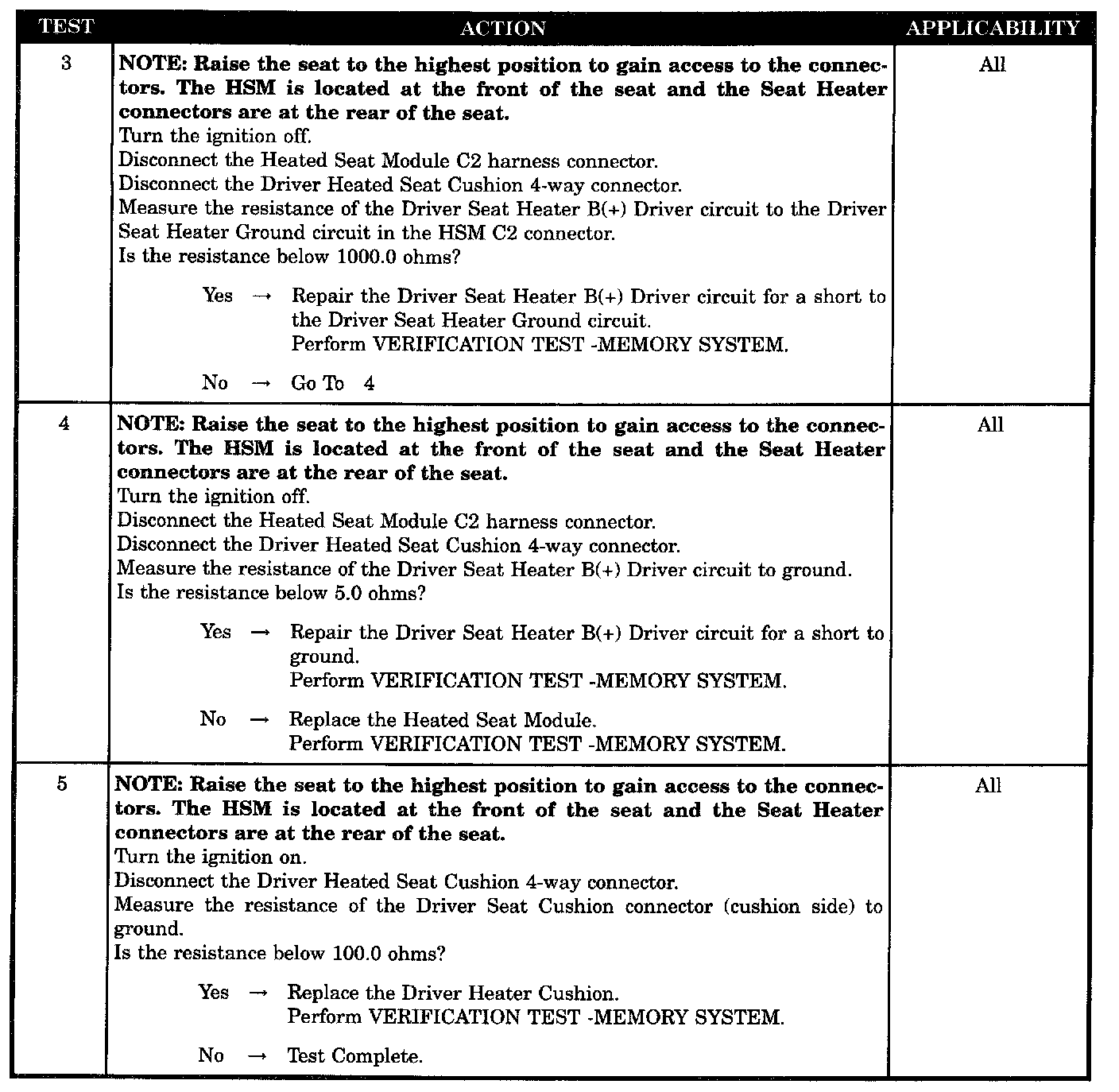 | TEST | ACTION | APPLICABILITY |
|---|---|---|
| 3 | NOTE: Raise the seat to the highest position to gain access to the connectors. The HSM is located at the front of the seat and the Seat Heater connectors are at the rear of the seat. Turn the ignition off. Disconnect the Heated Seat Module C2 harness connector. Disconnect the Driver Heated Seat Cushion 4-way connector. Measure the resistance of the Driver Seat Heater B(+) Driver circuit to the Driver Seat Heater Ground circuit in the HSM C2 connector. Is the resistance below 1000.0 ohms? Yes → Repair the Driver Seat Heater B(+) Driver circuit for a short to the Driver Seat Heater Ground circuit. Perform VERIFICATION TEST -MEMORY SYSTEM. No → Go To 4 | All |
| 4 | NOTE: Raise the seat to the highest position to gain access to the connectors. The HSM is located at the front of the seat and the Seat Heater connectors are at the rear of the seat. Turn the ignition off. Disconnect the Heated Seat Module C2 harness connector. Disconnect the Driver Heated Seat Cushion 4-way connector. Measure the resistance of the Driver Seat Heater B(+) Driver circuit to ground. Is the resistance below 5.0 ohms? Yes → Repair the Driver Seat Heater B(+) Driver circuit for a short to ground. Perform VERIFICATION TEST -MEMORY SYSTEM. No → Replace the Heated Seat Module. Perform VERIFICATION TEST -MEMORY SYSTEM. | All |
| 5 | NOTE: Raise the seat to the highest position to gain access to the connectors. The HSM is located at the front of the seat and the Seat Heater connectors are at the rear of the seat. Turn the ignition on. Disconnect the Driver Heated Seat Cushion 4-way connector. Measure the resistance of the Driver Seat Cushion connector (cushion side) to ground. Is the resistance below 100.0 ohms? Yes → Replace the Driver Heater Cushion. Perform VERIFICATION TEST -MEMORY SYSTEM. No → Test Complete. | All |